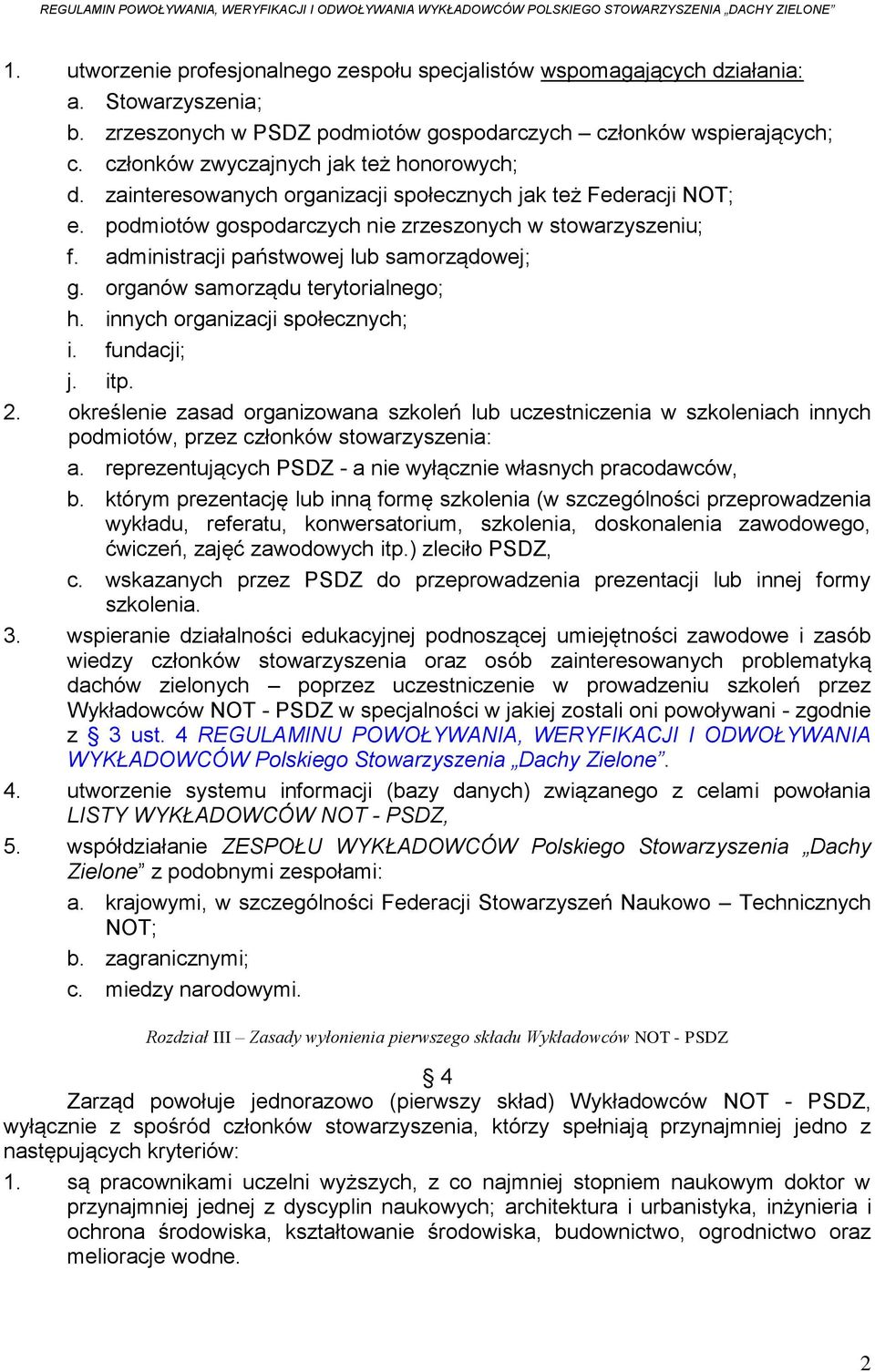 REGULAMIN POWOŁYWANIA, WERYFIKACJI I ODWOŁYWANIA WYKŁADOWCÓW POLSKIEGO STOWARZYSZENIA „DACHY ZIELONE”

1. utworzenie profesjonalnego zespołu specjalistów wspomagających działania:
a. Stowarzyszenia;
b. zrzeszonych w PSDZ podmiotów gospodarczych – członków wspierających;
c. członków zwyczajnych jak też honorowych;
d. zainteresowanych organizacji społecznych jak też Federacji NOT;
e. podmiotów gospodarczych nie zrzeszonych w stowarzyszeniu;
f. administracji państwowej lub samorządowej;
g. organów samorządu terytorialnego;
h. innych organizacji społecznych;
i. fundacji;
j. itp.
2. określenie zasad organizowana szkoleń lub uczestniczenia w szkoleniach innych podmiotów, przez członków stowarzyszenia:
a. reprezentujących PSDZ - a nie wyłącznie własnych pracodawców,
b. którym prezentację lub inną formę szkolenia (w szczególności przeprowadzenia wykładu, referatu, konwersatorium, szkolenia, doskonalenia zawodowego, ćwiczeń, zajęć zawodowych itp.) zleciło PSDZ,
c. wskazanych przez PSDZ do przeprowadzenia prezentacji lub innej formy szkolenia.
3. wspieranie działalności edukacyjnej podnoszącej umiejętności zawodowe i zasób wiedzy członków stowarzyszenia oraz osób zainteresowanych problematyką dachów zielonych – poprzez uczestniczenie w prowadzeniu szkoleń przez Wykładowców NOT - PSDZ w specjalności w jakiej zostali oni powoływani - zgodnie z § 3 ust. 4 REGULAMINU POWOŁYWANIA, WERYFIKACJI I ODWOŁYWANIA WYKŁADOWCÓW Polskiego Stowarzyszenia „Dachy Zielone”.
4. utworzenie systemu informacji (bazy danych) związanego z celami powołania LISTY WYKŁADOWCÓW NOT - PSDZ,
5. współdziałanie ZESPOŁU WYKŁADOWCÓW Polskiego Stowarzyszenia „Dachy Zielone” z podobnymi zespołami:
a. krajowymi, w szczególności Federacji Stowarzyszeń Naukowo – Technicznych NOT;
b. zagranicznymi;
c. miedzy narodowymi.

Rozdział III – Zasady wyłonienia pierwszego składu Wykładowców NOT - PSDZ

§ 4
Zarząd powołuje jednorazowo (pierwszy skład) Wykładowców NOT - PSDZ, wyłącznie z spośród członków stowarzyszenia, którzy spełniają przynajmniej jedno z następujących kryteriów:
1. są pracownikami uczelni wyższych, z co najmniej stopniem naukowym doktor w przynajmniej jednej z dyscyplin naukowych; architektura i urbanistyka, inżynieria i ochrona środowiska, kształtowanie środowiska, budownictwo, ogrodnictwo oraz melioracje wodne.

2